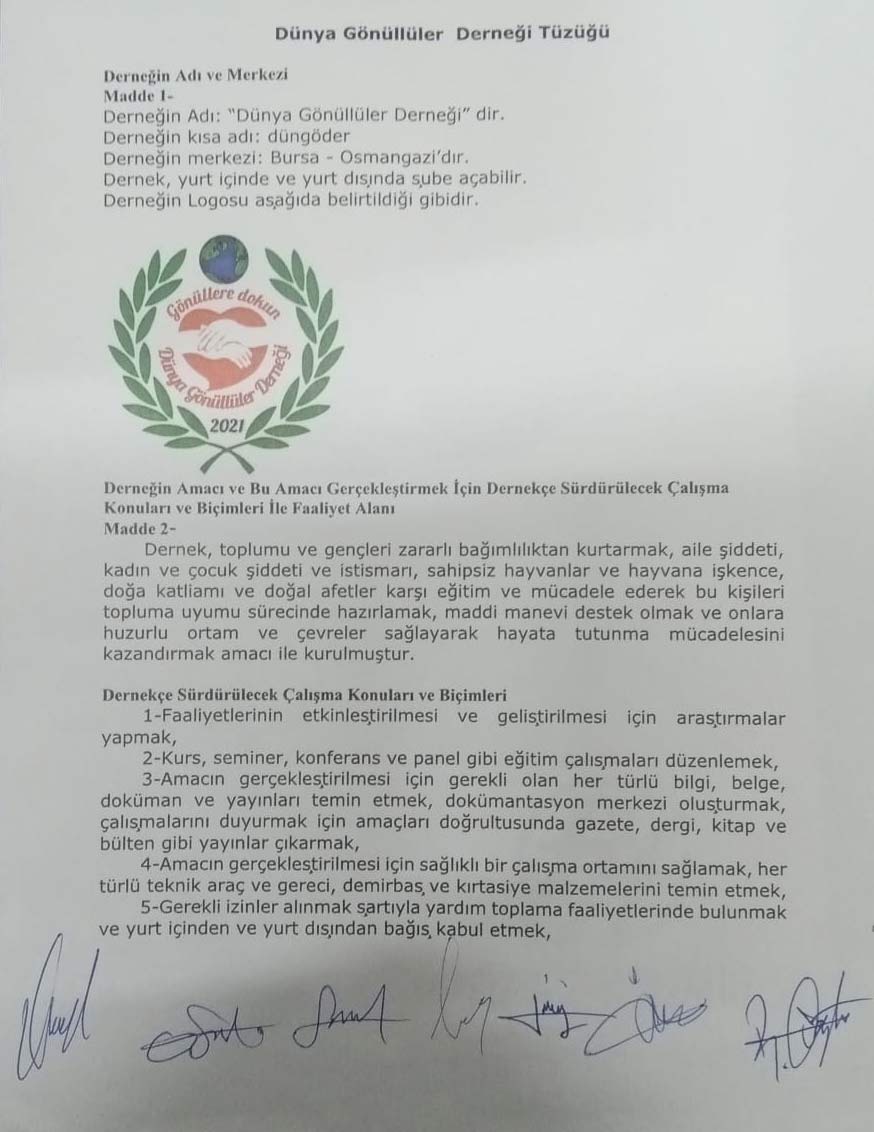 Dünya Gönüllüler Derneği Tüzüğü

Derneğin Adı ve Merkezi
Madde 1-
Derneğin Adı: "Dünya Gönüllüler Derneği" dir.
Derneğin kısa adı: düngöder
Derneğin merkezi: Bursa - Osmangazi'dır.
Dernek, yurt içinde ve yurt dışında şube açabilir.
Derneğin Logosu aşağıda belirtildiği gibidir.

Gönüllere dokun
Dünya Gönüllüler Derneği
2021

Derneğin Amacı ve Bu Amacı Gerçekleştirmek İçin Dernekçe Sürdürülecek Çalışma Konuları ve Biçimleri İle Faaliyet Alanı
Madde 2-
Dernek, toplumu ve gençleri zararlı bağımlılıktan kurtarmak, aile şiddeti, kadın ve çocuk şiddeti ve istismarı, sahipsiz hayvanlar ve hayvana işkence, doğa katliamı ve doğal afetler karşı eğitim ve mücadele ederek bu kişileri topluma uyumu sürecinde hazırlamak, maddi manevi destek olmak ve onlara huzurlu ortam ve çevreler sağlayarak hayata tutunma mücadelesini kazandırmak amacı ile kurulmuştur.

Dernekçe Sürdürülecek Çalışma Konuları ve Biçimleri
1-Faaliyetlerinin etkinleştirilmesi ve geliştirilmesi için araştırmalar yapmak,
2-Kurs, seminer, konferans ve panel gibi eğitim çalışmaları düzenlemek,
3-Amacın gerçekleştirilmesi için gerekli olan her türlü bilgi, belge, doküman ve yayınları temin etmek, dokümantasyon merkezi oluşturmak, çalışmalarını duyurmak için amaçları doğrultusunda gazete, dergi, kitap ve bülten gibi yayınlar çıkarmak,
4-Amacın gerçekleştirilmesi için sağlıklı bir çalışma ortamını sağlamak, her türlü teknik araç ve gereci, demirbaş ve kırtasiye malzemelerini temin etmek,
5-Gerekli izinler alınmak şartıyla yardım toplama faaliyetlerinde bulunmak ve yurt içinden ve yurt dışından bağış kabul etmek,